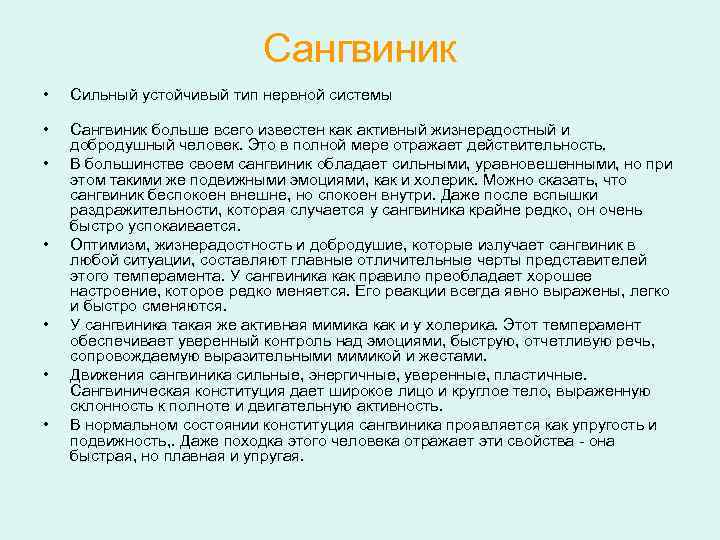 Сангвиник

• Сильный устойчивый тип нервной системы

• Сангвиник больше всего известен как активный жизнерадостный и добродушный человек. Это в полной мере отражает действительность.

• В большинстве своем сангвиник обладает сильными, уравновешенными, но при этом такими же подвижными эмоциями, как и холерик. Можно сказать, что сангвиник беспокоен внешне, но спокоен внутри. Даже после вспышки раздражительности, которая случается у сангвиника крайне редко, он очень быстро успокаивается.

• Оптимизм, жизнерадостность и добродушие, которые излучает сангвиник в любой ситуации, составляют главные отличительные черты представителей этого темперамента. У сангвиника как правило преобладает хорошее настроение, которое редко меняется. Его реакции всегда явно выражены, легко и быстро сменяются.

• У сангвиника такая же активная мимика как и у холерика. Этот темперамент обеспечивает уверенный контроль над эмоциями, быструю, отчетливую речь, сопровождаемую выразительными мимикой и жестами.

• Движения сангвиника сильные, энергичные, уверенные, пластичные. Сангвиническая конституция дает широкое лицо и круглое тело, выраженную склонность к полноте и двигательную активность.

• В нормальном состоянии конституция сангвиника проявляется как упругость и подвижность,. Даже походка этого человека отражает эти свойства - она быстрая, но плавная и упругая.